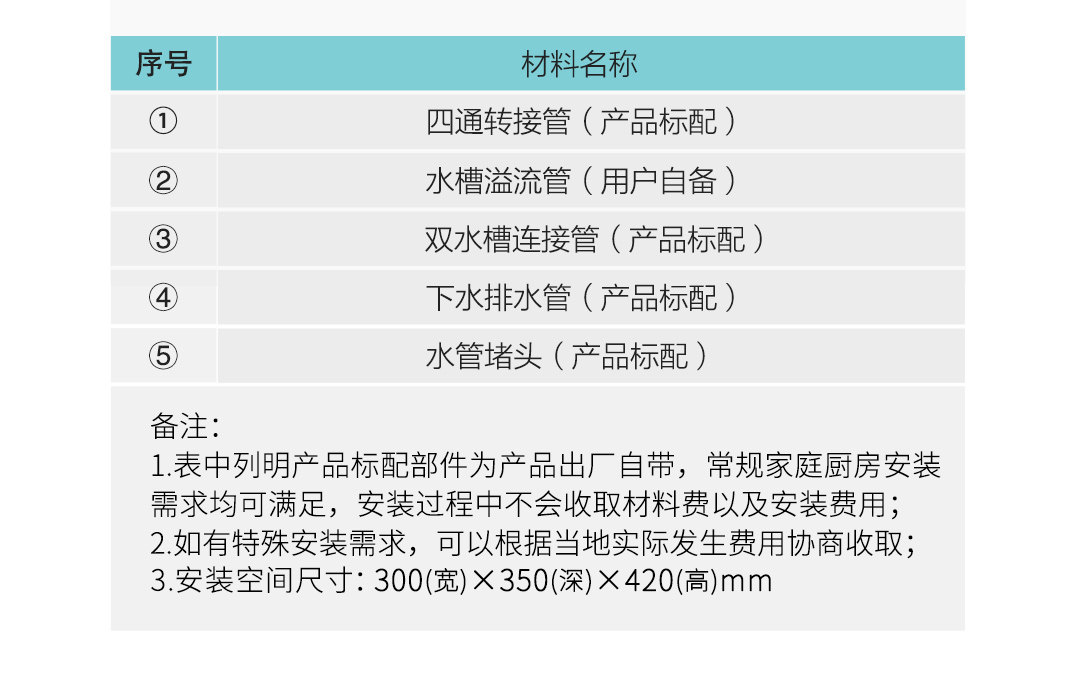 | 序号 | 材料名称 |
|---|---|
| ① | 四通转接管（产品标配） |
| ② | 水槽溢流管（用户自备） |
| ③ | 双水槽连接管（产品标配） |
| ④ | 下水排水管（产品标配） |
| ⑤ | 水管堵头（产品标配） |

备注：
1.表中列明产品标配部件为产品出厂自带，常规家庭厨房安装需求均可满足，安装过程中不会收取材料费以及安装费用；
2.如有特殊安装需求，可以根据当地实际发生费用协商收取；
3.安装空间尺寸：300(宽)×350(深)×420(高)mm